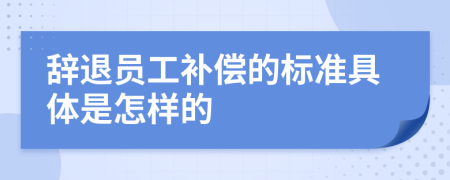 辞退员工补偿的标准具体是怎样的